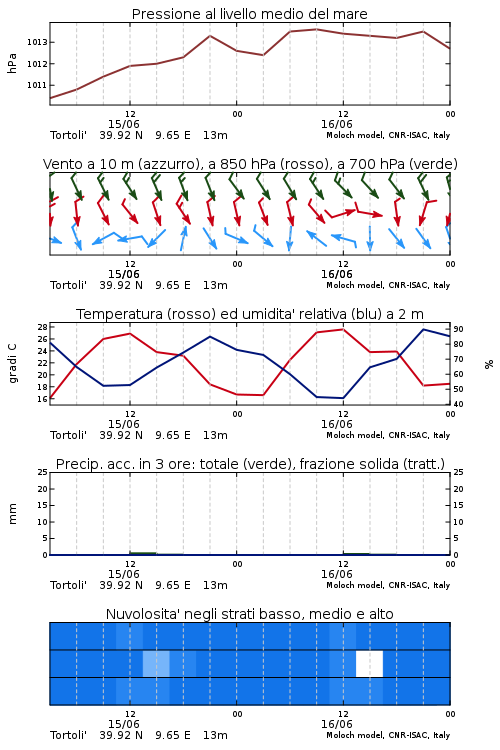 Pressione al livello medio del mare

hPa

1013
1012
1011

12
15/06
00
12
16/06
00

Tortoli' 39.92 N 9.65 E 13m
Moloch model, CNR-ISAC, Italy

Vento a 10 m (azzurro), a 850 hPa (rosso), a 700 hPa (verde)

12
15/06
00
12
16/06
00

Tortoli' 39.92 N 9.65 E 13m
Moloch model, CNR-ISAC, Italy

Temperatura (rosso) ed umidita' relativa (blu) a 2 m

gradi C

28
26
24
22
20
18
16

%

90
80
70
60
50
40

12
15/06
00
12
16/06
00

Tortoli' 39.92 N 9.65 E 13m
Moloch model, CNR-ISAC, Italy

Precip. acc. in 3 ore: totale (verde), frazione solida (tratt.)

mm

25
20
15
10
5
0

25
20
15
10
5
0

12
15/06
00
12
16/06
00

Tortoli' 39.92 N 9.65 E 13m
Moloch model, CNR-ISAC, Italy

Nuvolosita' negli strati basso, medio e alto

12
15/06
00
12
16/06
00

Tortoli' 39.92 N 9.65 E 13m
Moloch model, CNR-ISAC, Italy